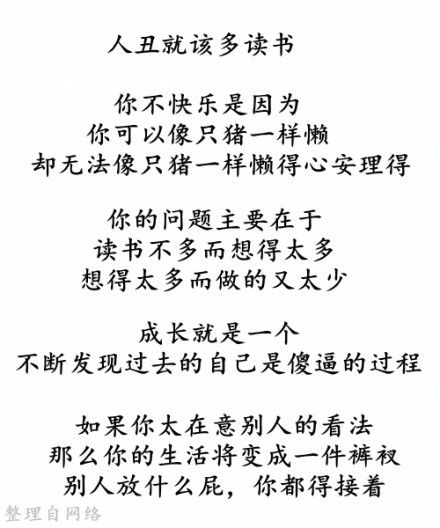 人丑就该多读书

你不快乐是因为
你可以像只猪一样懒
却无法像只猪一样懒得心安理得

你的问题主要在于
读书不多而想得太多
想得太多而做的又太少

成长就是一个
不断发现过去的自己是傻逼的过程

如果你太在意别人的看法
那么你的生活将变成一件裤衩
别人放什么屁，你都得接着

整理自网络